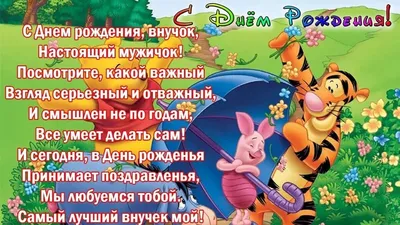 С Днём Рождения!

С Днем рождения, внучок,
Настоящий мужичок!
Посмотрите, какой важный
Взгляд серьезный и отважный,
И смышлен не по годам,
Все умеет делать сам!
И сегодня, в День рожденья
Принимает поздравленья,
Мы любуемся тобой.
Самый лучший внучек мой!